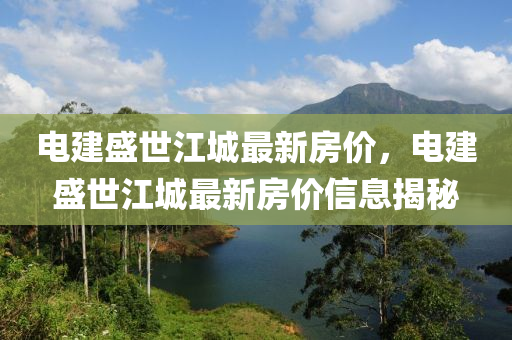 电建盛世江城最新房价，电建盛世江城最新房价信息揭秘